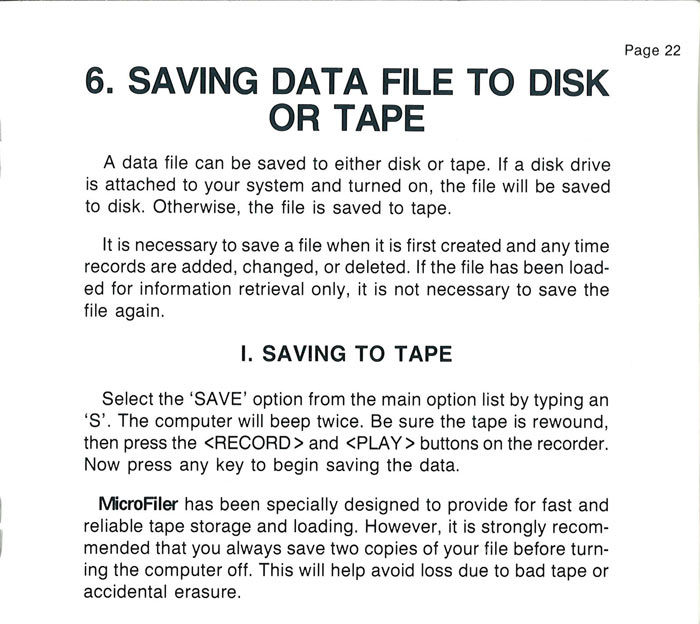 Page 22

6. SAVING DATA FILE TO DISK OR TAPE

A data file can be saved to either disk or tape. If a disk drive is attached to your system and turned on, the file will be saved to disk. Otherwise, the file is saved to tape.

It is necessary to save a file when it is first created and any time records are added, changed, or deleted. If the file has been loaded for information retrieval only, it is not necessary to save the file again.

I. SAVING TO TAPE

Select the 'SAVE' option from the main option list by typing an 'S'. The computer will beep twice. Be sure the tape is rewound, then press the <RECORD> and <PLAY> buttons on the recorder. Now press any key to begin saving the data.

MicroFiler has been specially designed to provide for fast and reliable tape storage and loading. However, it is strongly recommended that you always save two copies of your file before turning the computer off. This will help avoid loss due to bad tape or accidental erasure.